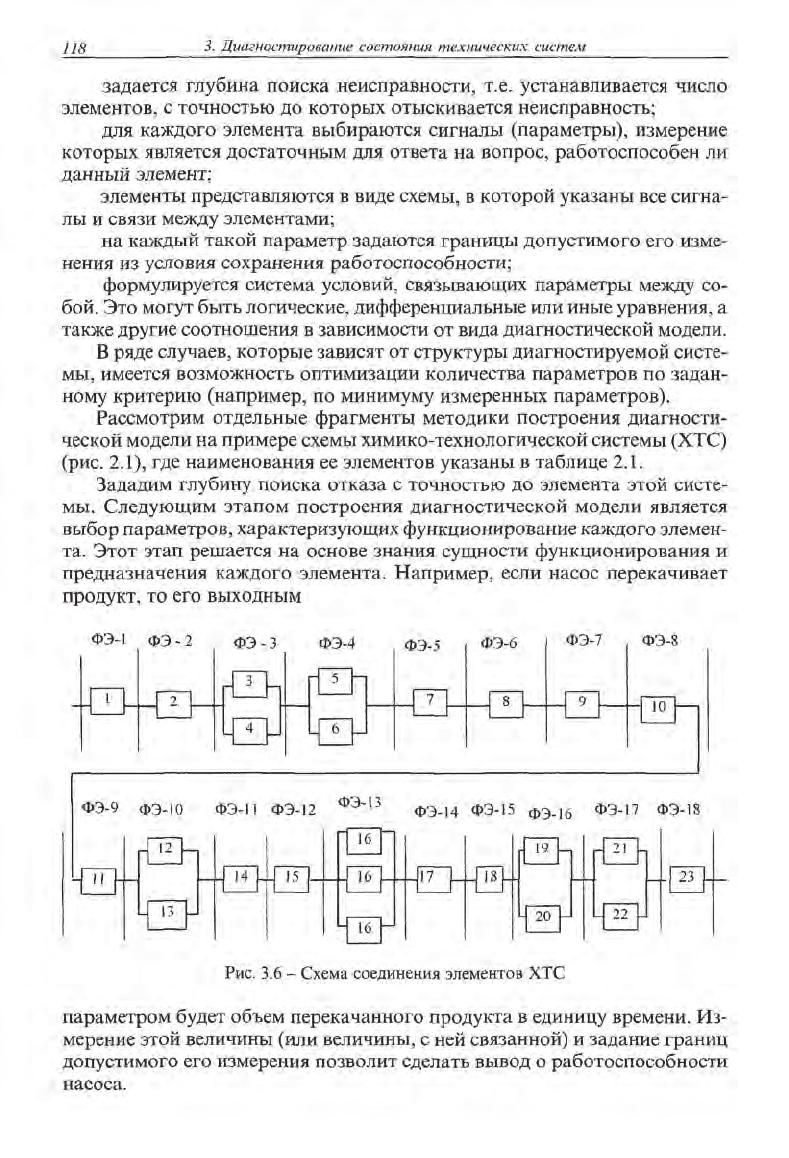 118 3. Диагностирование состояния технических систем

задается глубина поиска неисправности, т.е. устанавливается число элементов, с точностью до которых отыскивается неисправность;

для каждого элемента выбираются сигналы (параметры), измерение которых является достаточным для ответа на вопрос, работоспособен ли данный элемент;

элементы представляются в виде схемы, в которой указаны все сигналы и связи между элементами;

на каждый такой параметр задаются границы допустимого его изменения из условия сохранения работоспособности;

формулируется система условий, связывающих параметры между собой. Это могут быть логические, дифференциальные или иные уравнения, а также другие соотношения в зависимости от вида диагностической модели.

В ряде случаев, которые зависят от структуры диагностируемой системы, имеется возможность оптимизации количества параметров по заданному критерию (например, по минимуму измеренных параметров).

Рассмотрим отдельные фрагменты методики построения диагностической модели на примере схемы химико-технологической системы (ХТС) (рис. 2.1), где наименования ее элементов указаны в таблице 2.1.

Зададим глубину поиска отказа с точностью до элемента этой системы. Следующим этапом построения диагностической модели является выбор параметров, характеризующих функционирование каждого элемента. Этот этап решается на основе знания сущности функционирования и предназначения каждого элемента. Например, если насос перекачивает продукт, то его выходным

ФЭ-1 ФЭ - 2 ФЭ - 3 ФЭ-4 ФЭ-5 ФЭ-6 ФЭ-7 ФЭ-8
1 2 3 4 5 6 7 8 9 10

ФЭ-9 ФЭ-10 ФЭ-11 ФЭ-12 ФЭ-13 ФЭ-14 ФЭ-15 ФЭ-16 ФЭ-17 ФЭ-18
11 12 13 14 15 16 16 16 17 18 19 20 21 22 23

Рис. 3.6 – Схема соединения элементов ХТС

параметром будет объем перекачанного продукта в единицу времени. Измерение этой величины (или величины, с ней связанной) и задание границ допустимого его измерения позволит сделать вывод о работоспособности насоса.